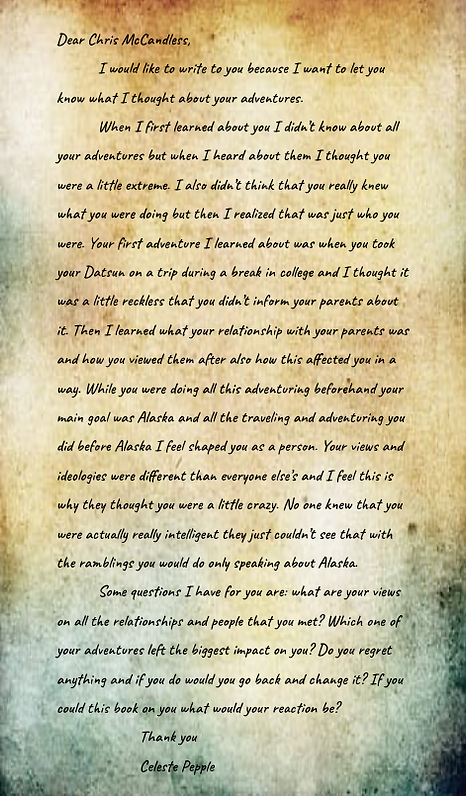 Dear Chris McCandless,

I would like to write to you because I want to let you know what I thought about your adventures.

When I first learned about you I didn't know about all your adventures but when I heard about them I thought you were a little extreme. I also didn't think that you really knew what you were doing but then I realized that was just who you were. Your first adventure I learned about was when you took your Datsun on a trip during a break in college and I thought it was a little reckless that you didn't inform your parents about it. Then I learned what your relationship with your parents was and how you viewed them after also how this affected you in a way. While you were doing all this adventuring beforehand your main goal was Alaska and all the traveling and adventuring you did before Alaska I feel shaped you as a person. Your views and ideologies were different than everyone else's and I feel this is why they thought you were a little crazy. No one knew that you were actually really intelligent they just couldn't see that with the ramblings you would do only speaking about Alaska.

Some questions I have for you are: what are your views on all the relationships and people that you met? Which one of your adventures left the biggest impact on you? Do you regret anything and if you do would you go back and change it? If you could this book on you what would your reaction be?

Thank you
Celeste Pepple